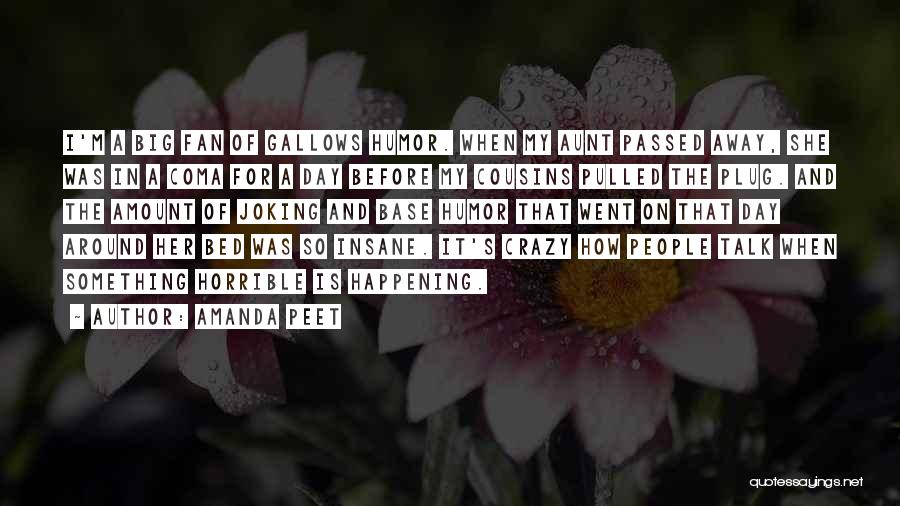 I'M A BIG FAN OF GALLOWS HUMOR. WHEN MY AUNT PASSED AWAY, SHE WAS IN A COMA FOR A DAY BEFORE MY COUSINS PULLED THE PLUG. AND THE AMOUNT OF JOKING AND BASE HUMOR THAT WENT ON THAT DAY AROUND HER BED WAS SO INSANE. IT'S CRAZY HOW PEOPLE TALK WHEN SOMETHING HORRIBLE IS HAPPENING.

~ AUTHOR: AMANDA PEET

quotessayings.net